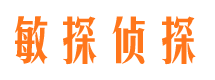 敏探侦探